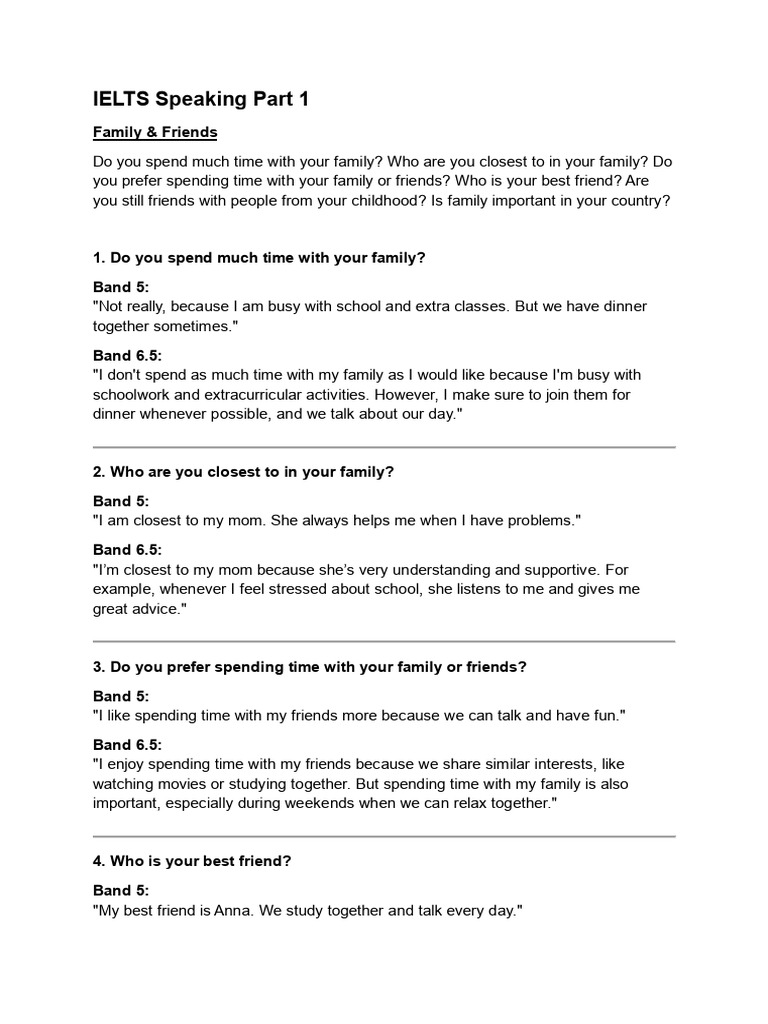 IELTS Speaking Part 1

Family & Friends

Do you spend much time with your family? Who are you closest to in your family? Do you prefer spending time with your family or friends? Who is your best friend? Are you still friends with people from your childhood? Is family important in your country?

1. Do you spend much time with your family?

Band 5:
"Not really, because I am busy with school and extra classes. But we have dinner together sometimes."

Band 6.5:
"I don't spend as much time with my family as I would like because I'm busy with schoolwork and extracurricular activities. However, I make sure to join them for dinner whenever possible, and we talk about our day."

2. Who are you closest to in your family?

Band 5:
"I am closest to my mom. She always helps me when I have problems."

Band 6.5:
"I'm closest to my mom because she's very understanding and supportive. For example, whenever I feel stressed about school, she listens to me and gives me great advice."

3. Do you prefer spending time with your family or friends?

Band 5:
"I like spending time with my friends more because we can talk and have fun."

Band 6.5:
"I enjoy spending time with my friends because we share similar interests, like watching movies or studying together. But spending time with my family is also important, especially during weekends when we can relax together."

4. Who is your best friend?

Band 5:
"My best friend is Anna. We study together and talk every day."